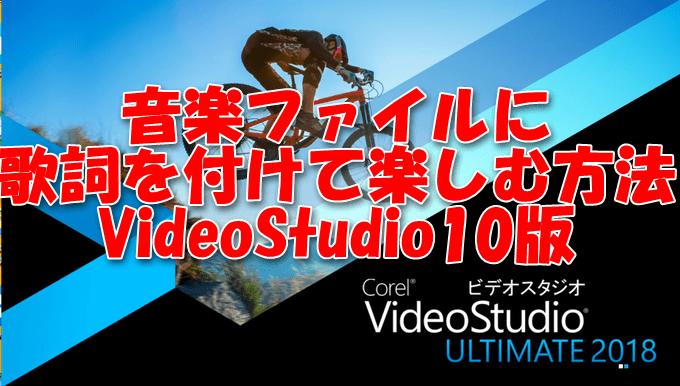 音楽ファイルに
歌詞を付けて楽しむ方法
VideoStudio10版

Corel® ビデオスタジオ
VideoStudio®
ULTIMATE 2018